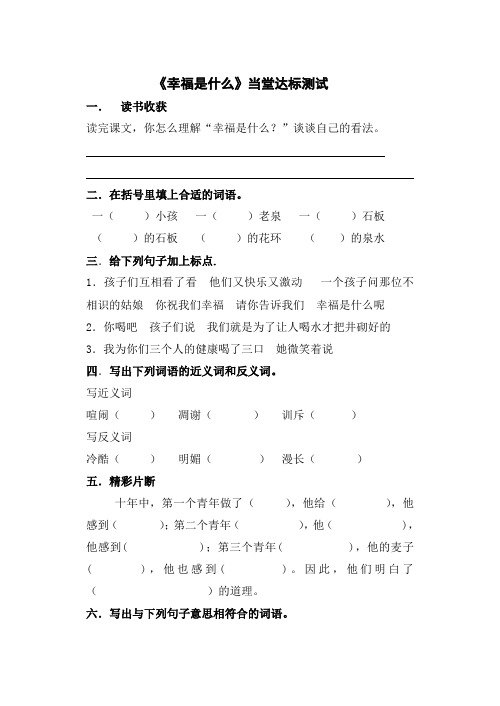 《幸福是什么》当堂达标测试

一．　读书收获

读完课文，你怎么理解“幸福是什么？”谈谈自己的看法。

二．在括号里填上合适的词语。

一（　　）小孩　一（　　）老泉　一（　　）石板

（　　）的石板　（　　）的花环　（　　）的泉水

三．给下列句子加上标点.

1．孩子们互相看了看　他们又快乐又激动　一个孩子问那位不相识的姑娘　你祝我们幸福　请你告诉我们　幸福是什么呢

2．你喝吧　孩子们说　我们就是为了让人喝水才把井砌好的

3．我为你们三个人的健康喝了三口　她微笑着说

四．写出下列词语的近义词和反义词。

写近义词

喧闹（　　）　凋谢（　　）　训斥（　　）

写反义词

冷酷（　　）　明媚（　　）　漫长（　　）

五．精彩片断

十年中，第一个青年做了（　　），他给（　　），他感到（　　）；第二个青年（　　），他（　　），他感到（　　）；第三个青年（　　），他的麦子（　　），他也感到（　　）。因此，他们明白了（　　）的道理。

六．写出与下列句子意思相符合的词语。